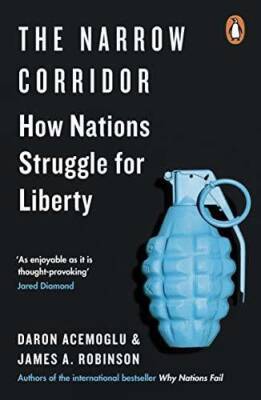 THE NARROW CORRIDOR

How Nations Struggle for Liberty

'As enjoyable as it is thought-provoking'
Jared Diamond

DARON ACEMOGLU &
JAMES A. ROBINSON

Authors of the international bestseller Why Nations Fail